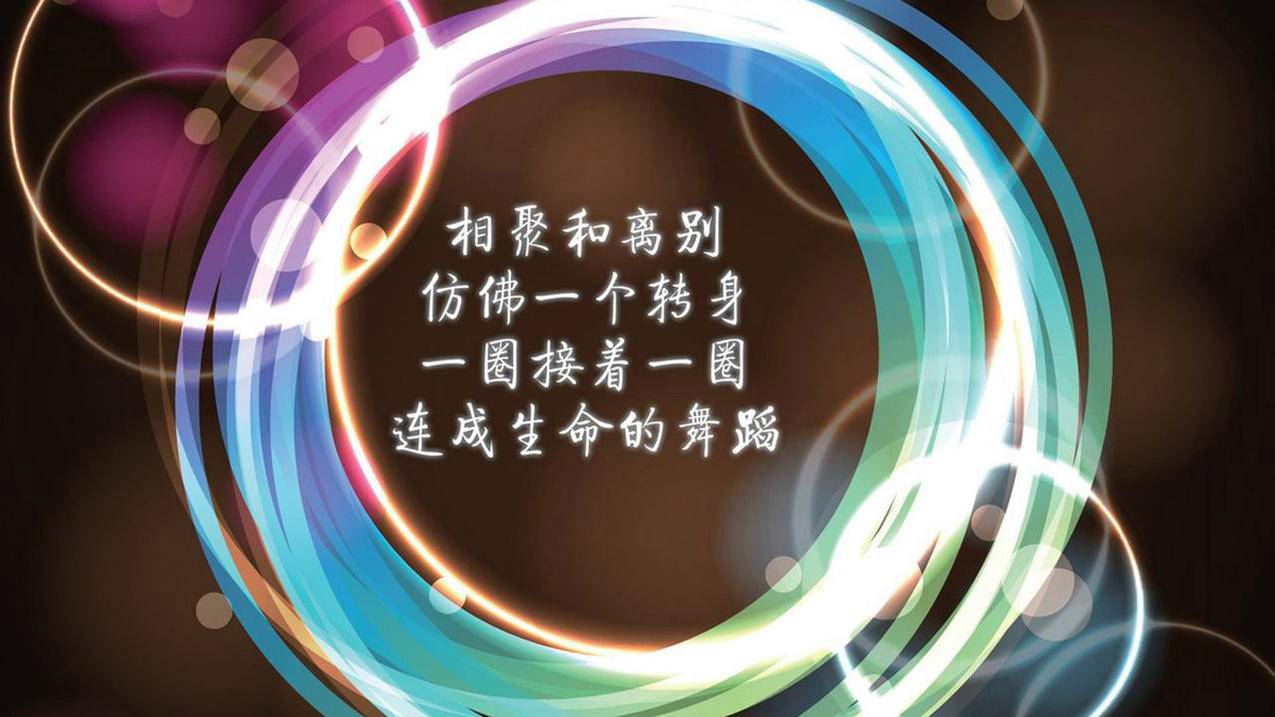 相聚和离别
仿佛一个转身
一圈接着一圈
连成生命的舞蹈